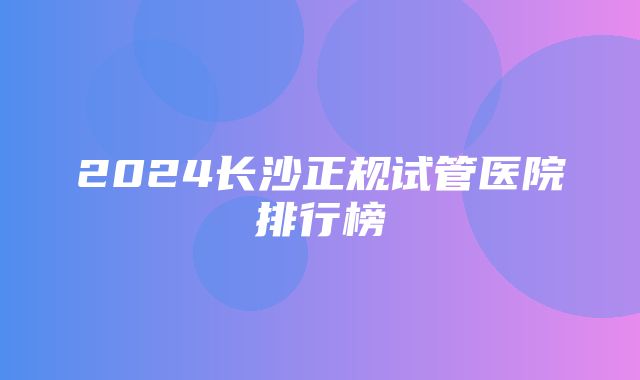 2024长沙正规试管医院排行榜